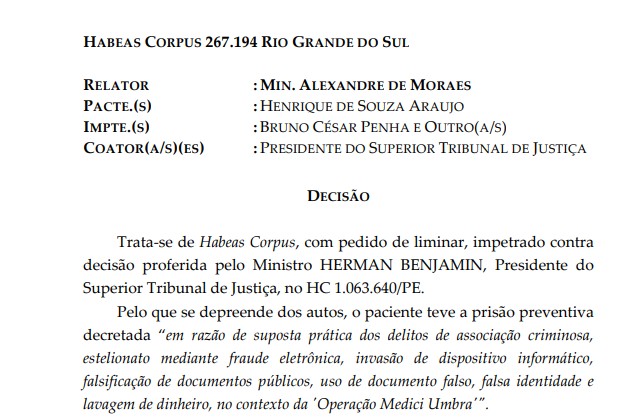 HABEAS CORPUS 267.194 RIO GRANDE DO SUL

RELATOR : MIN. ALEXANDRE DE MORAES
PACTE.(S) : HENRIQUE DE SOUZA ARAUJO
IMPTE.(S) : BRUNO CÉSAR PENHA E OUTRO(A/S)
COATOR(A/S)(ES) : PRESIDENTE DO SUPERIOR TRIBUNAL DE JUSTIÇA

DECISÃO

Trata-se de Habeas Corpus, com pedido de liminar, impetrado contra decisão proferida pelo Ministro HERMAN BENJAMIN, Presidente do Superior Tribunal de Justiça, no HC 1.063.640/PE.

Pelo que se depreende dos autos, o paciente teve a prisão preventiva decretada "em razão de suposta prática dos delitos de associação criminosa, estelionato mediante fraude eletrônica, invasão de dispositivo informático, falsificação de documentos públicos, uso de documento falso, falsa identidade e lavagem de dinheiro, no contexto da 'Operação Medici Umbra'".